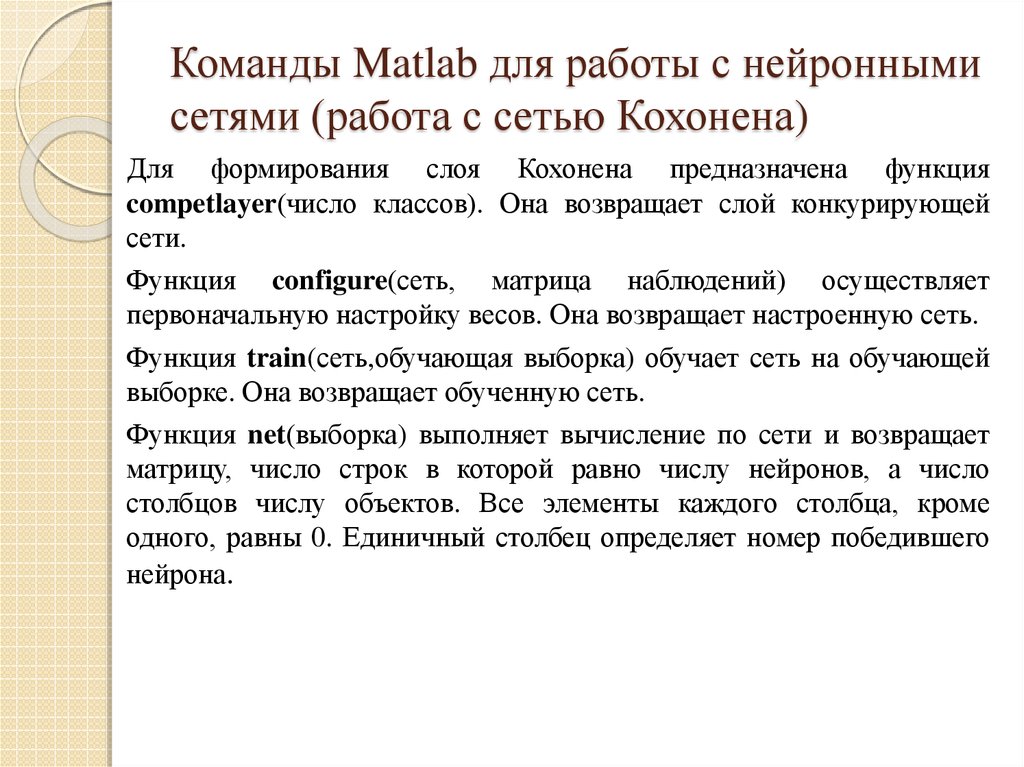 Команды Matlab для работы с нейронными сетями (работа с сетью Кохонена)

Для формирования слоя Кохонена предназначена функция competlayer(число классов). Она возвращает слой конкурирующей сети.

Функция configure(сеть, матрица наблюдений) осуществляет первоначальную настройку весов. Она возвращает настроенную сеть.

Функция train(сеть,обучающая выборка) обучает сеть на обучающей выборке. Она возвращает обученную сеть.

Функция net(выборка) выполняет вычисление по сети и возвращает матрицу, число строк в которой равно числу нейронов, а число столбцов числу объектов. Все элементы каждого столбца, кроме одного, равны 0. Единичный столбец определяет номер победившего нейрона.